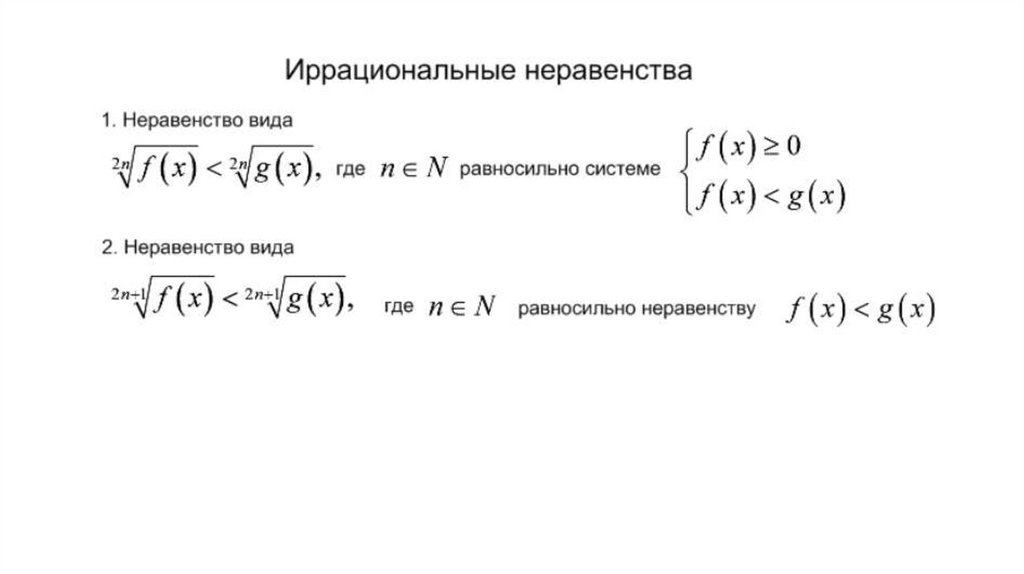 Иррациональные неравенства

1. Неравенство вида

$\sqrt[2n]{f(x)} < \sqrt[2n]{g(x)},$ где $n \in N$ равносильно системе $\begin{cases} f(x) \geq 0 \\ f(x) < g(x) \end{cases}$

2. Неравенство вида

$\sqrt[2n+1]{f(x)} < \sqrt[2n+1]{g(x)},$ где $n \in N$ равносильно неравенству $f(x) < g(x)$